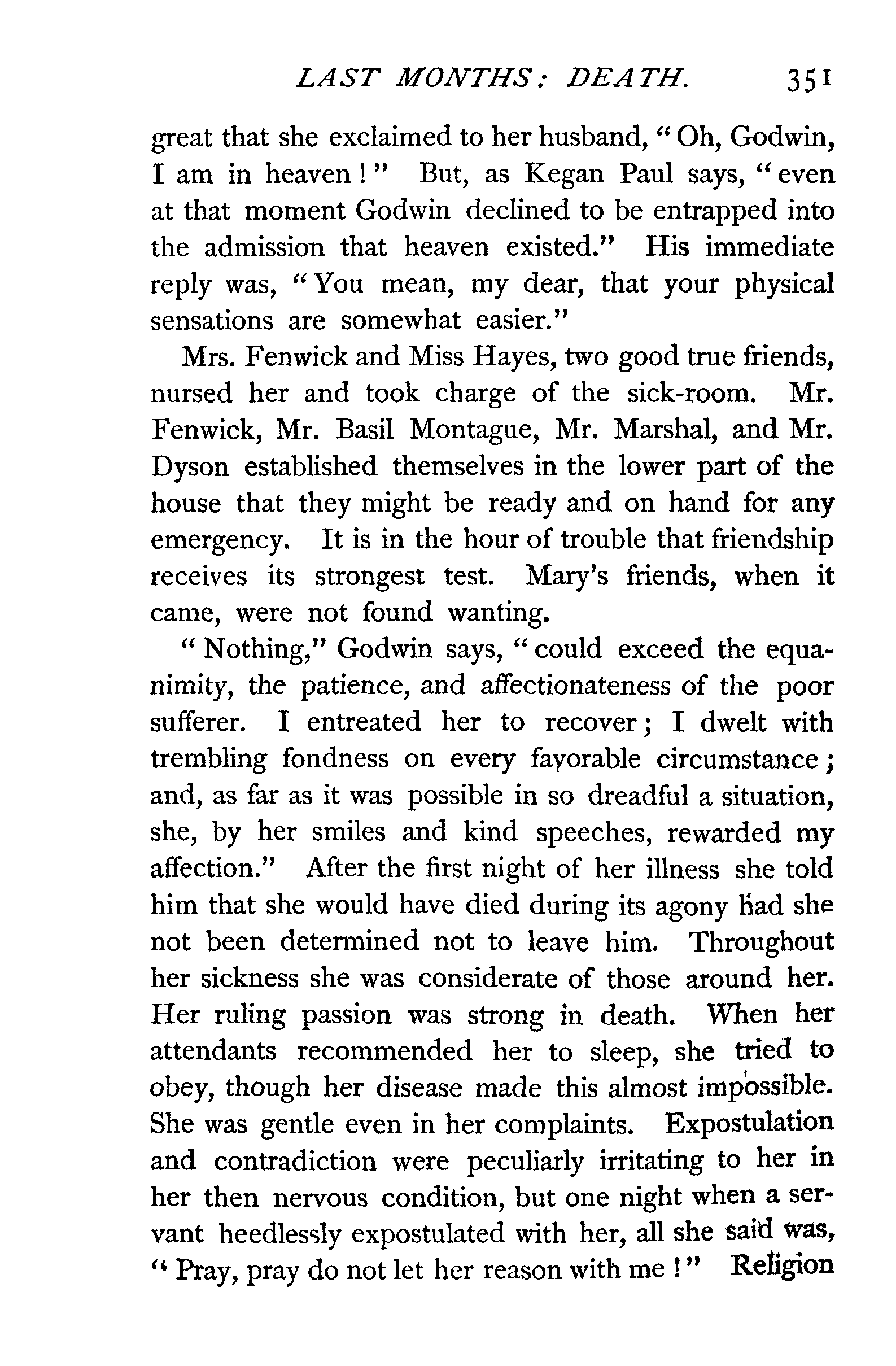 LAST MONTHS: DEATH. 351

great that she exclaimed to her husband, "Oh, Godwin, I am in heaven!" But, as Kegan Paul says, "even at that moment Godwin declined to be entrapped into the admission that heaven existed." His immediate reply was, "You mean, my dear, that your physical sensations are somewhat easier."

Mrs. Fenwick and Miss Hayes, two good true friends, nursed her and took charge of the sick-room. Mr. Fenwick, Mr. Basil Montague, Mr. Marshal, and Mr. Dyson established themselves in the lower part of the house that they might be ready and on hand for any emergency. It is in the hour of trouble that friendship receives its strongest test. Mary's friends, when it came, were not found wanting.

"Nothing," Godwin says, "could exceed the equanimity, the patience, and affectionateness of the poor sufferer. I entreated her to recover; I dwelt with trembling fondness on every favorable circumstance; and, as far as it was possible in so dreadful a situation, she, by her smiles and kind speeches, rewarded my affection." After the first night of her illness she told him that she would have died during its agony had she not been determined not to leave him. Throughout her sickness she was considerate of those around her. Her ruling passion was strong in death. When her attendants recommended her to sleep, she tried to obey, though her disease made this almost impossible. She was gentle even in her complaints. Expostulation and contradiction were peculiarly irritating to her in her then nervous condition, but one night when a servant heedlessly expostulated with her, all she said was, "Pray, pray do not let her reason with me!" Religion